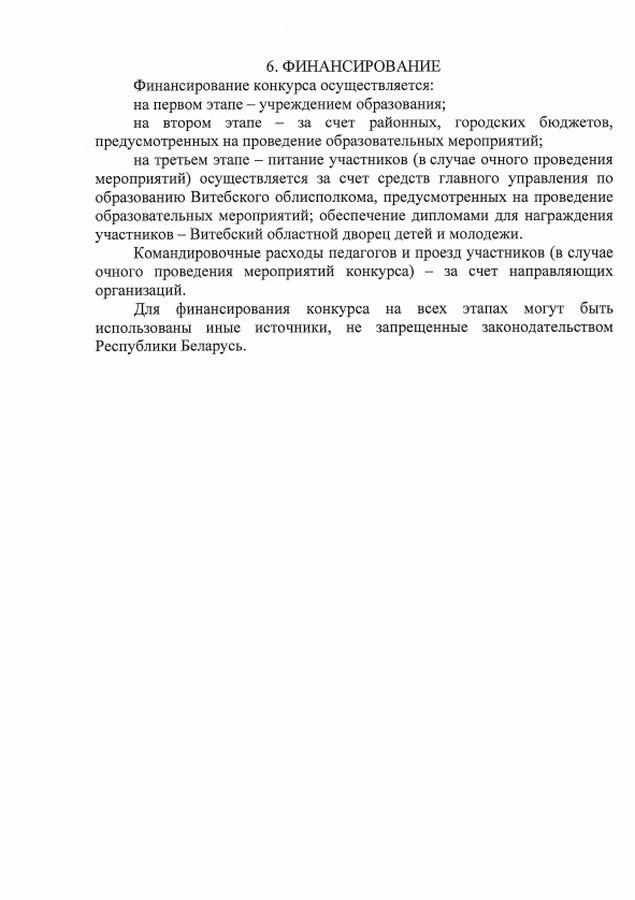 6. ФИНАНСИРОВАНИЕ

Финансирование конкурса осуществляется:

на первом этапе – учреждением образования;

на втором этапе – за счет районных, городских бюджетов, предусмотренных на проведение образовательных мероприятий;

на третьем этапе – питание участников (в случае очного проведения мероприятий) осуществляется за счет средств главного управления по образованию Витебского облисполкома, предусмотренных на проведение образовательных мероприятий; обеспечение дипломами для награждения участников – Витебский областной дворец детей и молодежи.

Командировочные расходы педагогов и проезд участников (в случае очного проведения мероприятий конкурса) – за счет направляющих организаций.

Для финансирования конкурса на всех этапах могут быть использованы иные источники, не запрещенные законодательством Республики Беларусь.